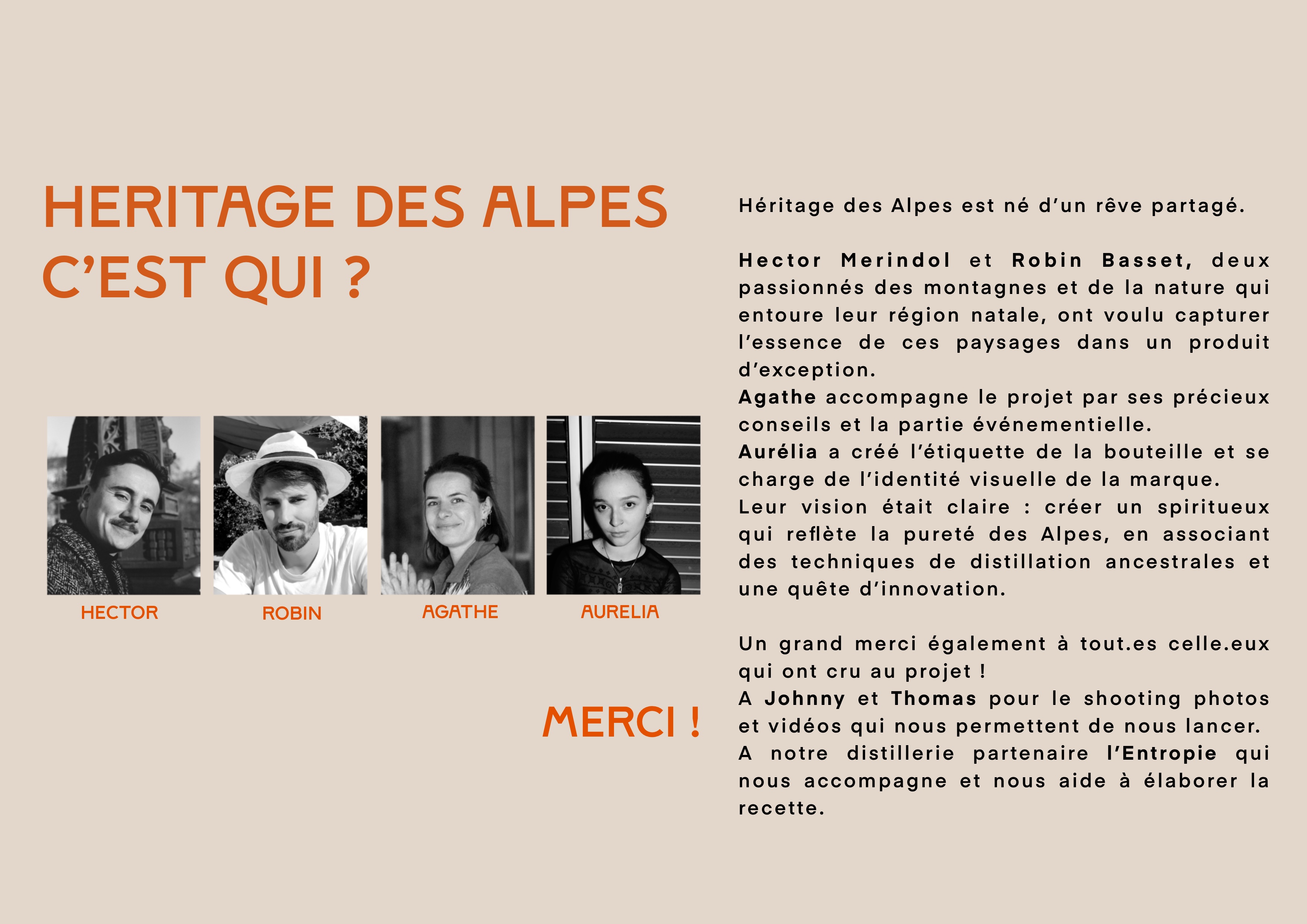 HERITAGE DES ALPES C'EST QUI ?

HECTOR

ROBIN

AGATHE

AURELIA

MERCI !

Héritage des Alpes est né d'un rêve partagé.

Hector Merindol et Robin Basset, deux passionnés des montagnes et de la nature qui entoure leur région natale, ont voulu capturer l'essence de ces paysages dans un produit d'exception.
Agathe accompagne le projet par ses précieux conseils et la partie événementielle.
Aurélia a créé l'étiquette de la bouteille et se charge de l'identité visuelle de la marque.
Leur vision était claire : créer un spiritueux qui reflète la pureté des Alpes, en associant des techniques de distillation ancestrales et une quête d'innovation.

Un grand merci également à tout.es celle.eux qui ont cru au projet !
A Johnny et Thomas pour le shooting photos et vidéos qui nous permettent de nous lancer.
A notre distillerie partenaire l'Entropie qui nous accompagne et nous aide à élaborer la recette.